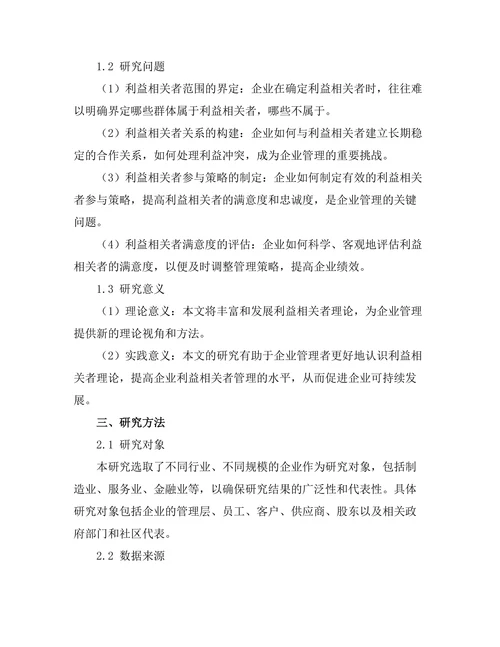 1.2 研究问题

（1）利益相关者范围的界定：企业在确定利益相关者时，往往难以明确界定哪些群体属于利益相关者，哪些不属于。

（2）利益相关者关系的构建：企业如何与利益相关者建立长期稳定的合作关系，如何处理利益冲突，成为企业管理的重要挑战。

（3）利益相关者参与策略的制定：企业如何制定有效的利益相关者参与策略，提高利益相关者的满意度和忠诚度，是企业管理的关键问题。

（4）利益相关者满意度的评估：企业如何科学、客观地评估利益相关者的满意度，以便及时调整管理策略，提高企业绩效。

1.3 研究意义

（1）理论意义：本文将丰富和发展利益相关者理论，为企业管理提供新的理论视角和方法。

（2）实践意义：本文的研究有助于企业管理者更好地认识利益相关者理论，提高企业利益相关者管理的水平，从而促进企业可持续发展。

三、研究方法

2.1 研究对象

本研究选取了不同行业、不同规模的企业作为研究对象，包括制造业、服务业、金融业等，以确保研究结果的广泛性和代表性。具体研究对象包括企业的管理层、员工、客户、供应商、股东以及相关政府部门和社区代表。

2.2 数据来源